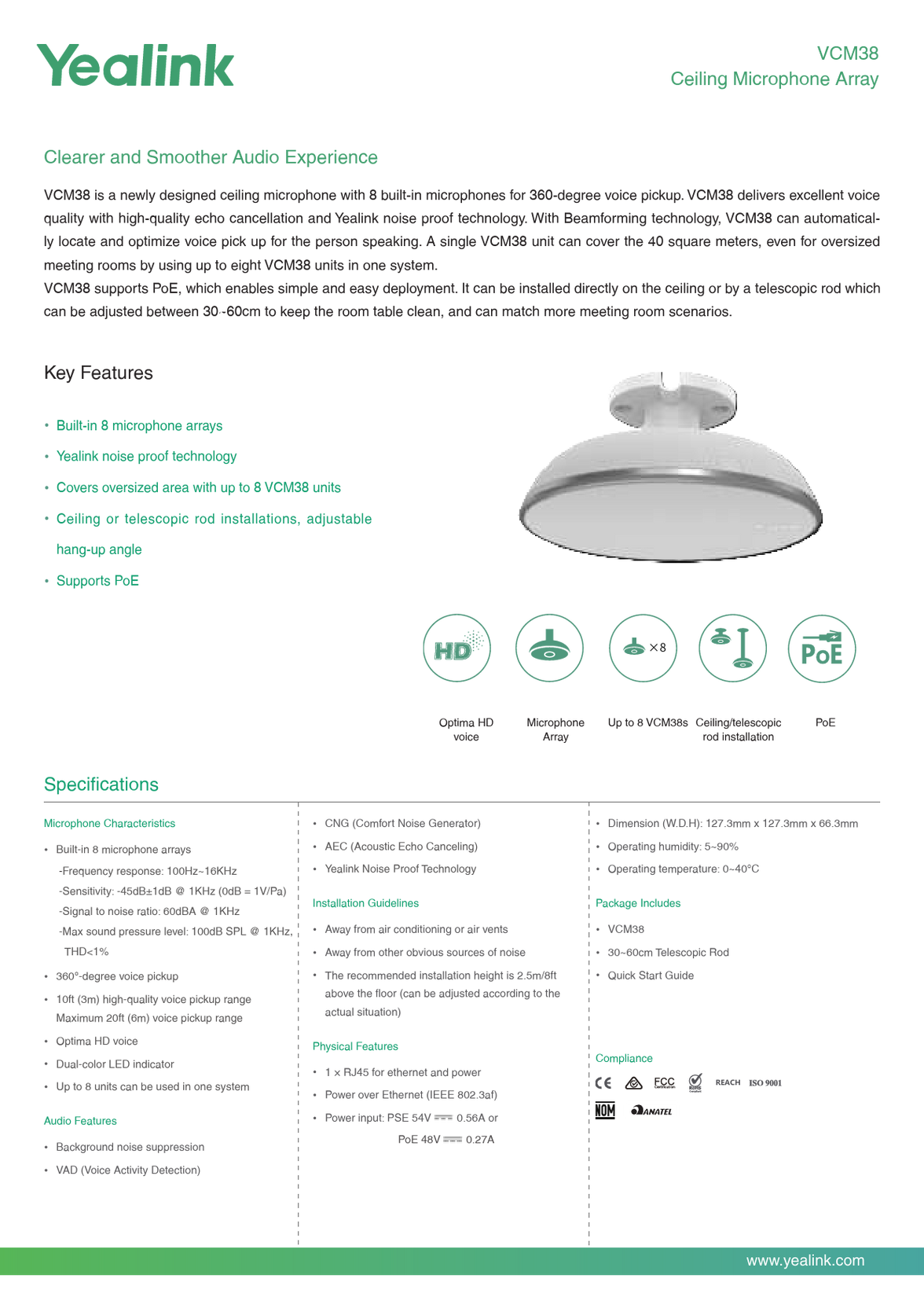 Yealink

VCM38
Ceiling Microphone Array

Clearer and Smoother Audio Experience

VCM38 is a newly designed ceiling microphone with 8 built-in microphones for 360-degree voice pickup. VCM38 delivers excellent voice quality with high-quality echo cancellation and Yealink noise proof technology. With Beamforming technology, VCM38 can automatically locate and optimize voice pick up for the person speaking. A single VCM38 unit can cover the 40 square meters, even for oversized meeting rooms by using up to eight VCM38 units in one system.
VCM38 supports PoE, which enables simple and easy deployment. It can be installed directly on the ceiling or by a telescopic rod which can be adjusted between 30-60cm to keep the room table clean, and can match more meeting room scenarios.

Key Features

• Built-in 8 microphone arrays
• Yealink noise proof technology
• Covers oversized area with up to 8 VCM38 units
• Ceiling or telescopic rod installations, adjustable hang-up angle
• Supports PoE

HD
×8
PoE

Optima HD voice
Microphone Array
Up to 8 VCM38s
Ceiling/telescopic rod installation
PoE

Specifications

Microphone Characteristics
• Built-in 8 microphone arrays
-Frequency response: 100Hz~16KHz
-Sensitivity: -45dB±1dB @ 1KHz (0dB = 1V/Pa)
-Signal to noise ratio: 60dBA @ 1KHz
-Max sound pressure level: 100dB SPL @ 1KHz, THD<1%
• 360°-degree voice pickup
• 10ft (3m) high-quality voice pickup range Maximum 20ft (6m) voice pickup range
• Optima HD voice
• Dual-color LED indicator
• Up to 8 units can be used in one system

Audio Features
• Background noise suppression
• VAD (Voice Activity Detection)

• CNG (Comfort Noise Generator)
• AEC (Acoustic Echo Canceling)
• Yealink Noise Proof Technology

Installation Guidelines
• Away from air conditioning or air vents
• Away from other obvious sources of noise
• The recommended installation height is 2.5m/8ft above the floor (can be adjusted according to the actual situation)

Physical Features
• 1 x RJ45 for ethernet and power
• Power over Ethernet (IEEE 802.3af)
• Power input: PSE 54V ⎓ 0.56A or
PoE 48V ⎓ 0.27A

• Dimension (W.D.H): 127.3mm x 127.3mm x 66.3mm
• Operating humidity: 5~90%
• Operating temperature: 0~40°C

Package Includes
• VCM38
• 30~60cm Telescopic Rod
• Quick Start Guide

Compliance
CE FCC REACH ISO 9001
NOM ANATEL

www.yealink.com